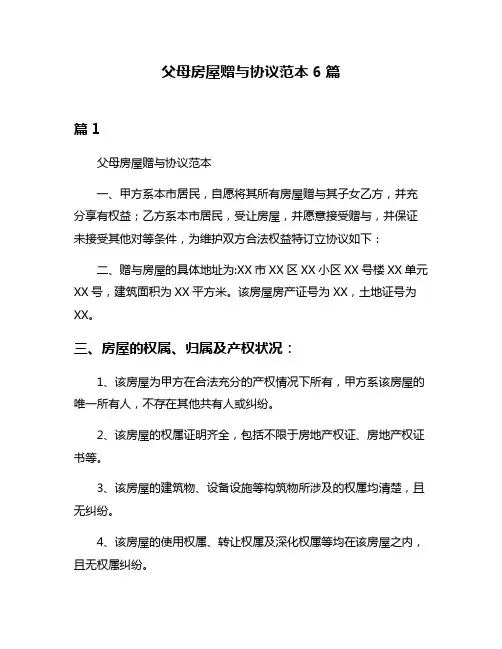 父母房屋赠与协议范本 6 篇

篇 1

父母房屋赠与协议范本

一、甲方系本市居民，自愿将其所有房屋赠与其子女乙方，并充分享有权益；乙方系本市居民，受让房屋，并愿意接受赠与，并保证未接受其他对等条件，为维护双方合法权益特订立协议如下：

二、赠与房屋的具体地址为:XX 市 XX 区 XX 小区 XX 号楼 XX 单元 XX 号，建筑面积为 XX 平方米。该房屋房产证号为 XX，土地证号为 XX。

三、房屋的权属、归属及产权状况：

1、该房屋为甲方在合法充分的产权情况下所有，甲方系该房屋的唯一所有人，不存在其他共有人或纠纷。

2、该房屋的权属证明齐全，包括不限于房地产权证、房地产权证书等。

3、该房屋的建筑物、设备设施等构筑物所涉及的权属均清楚，且无纠纷。

4、该房屋的使用权属、转让权属及深化权属等均在该房屋之内，且无权属纠纷。